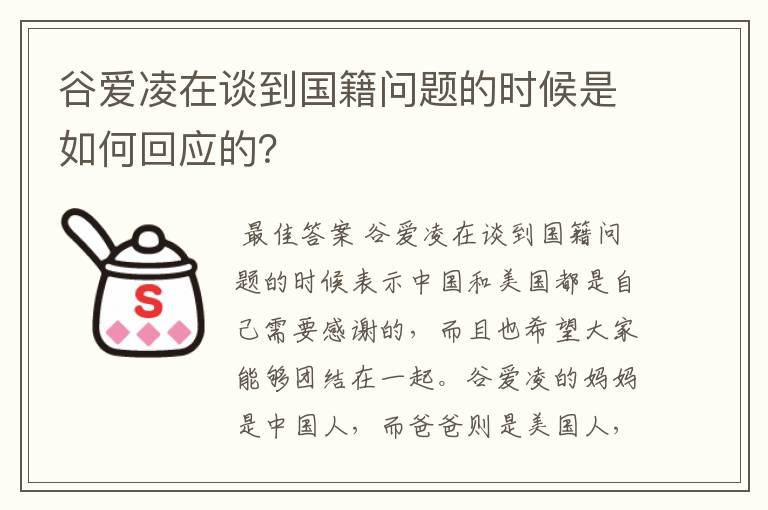 谷爱凌在谈到国籍问题的时候是如何回应的?

S

最佳答案 谷爱凌在谈到国籍问题的时候表示中国和美国都是自己需要感谢的，而且也希望大家能够团结在一起。谷爱凌的妈妈是中国人，而爸爸则是美国人，